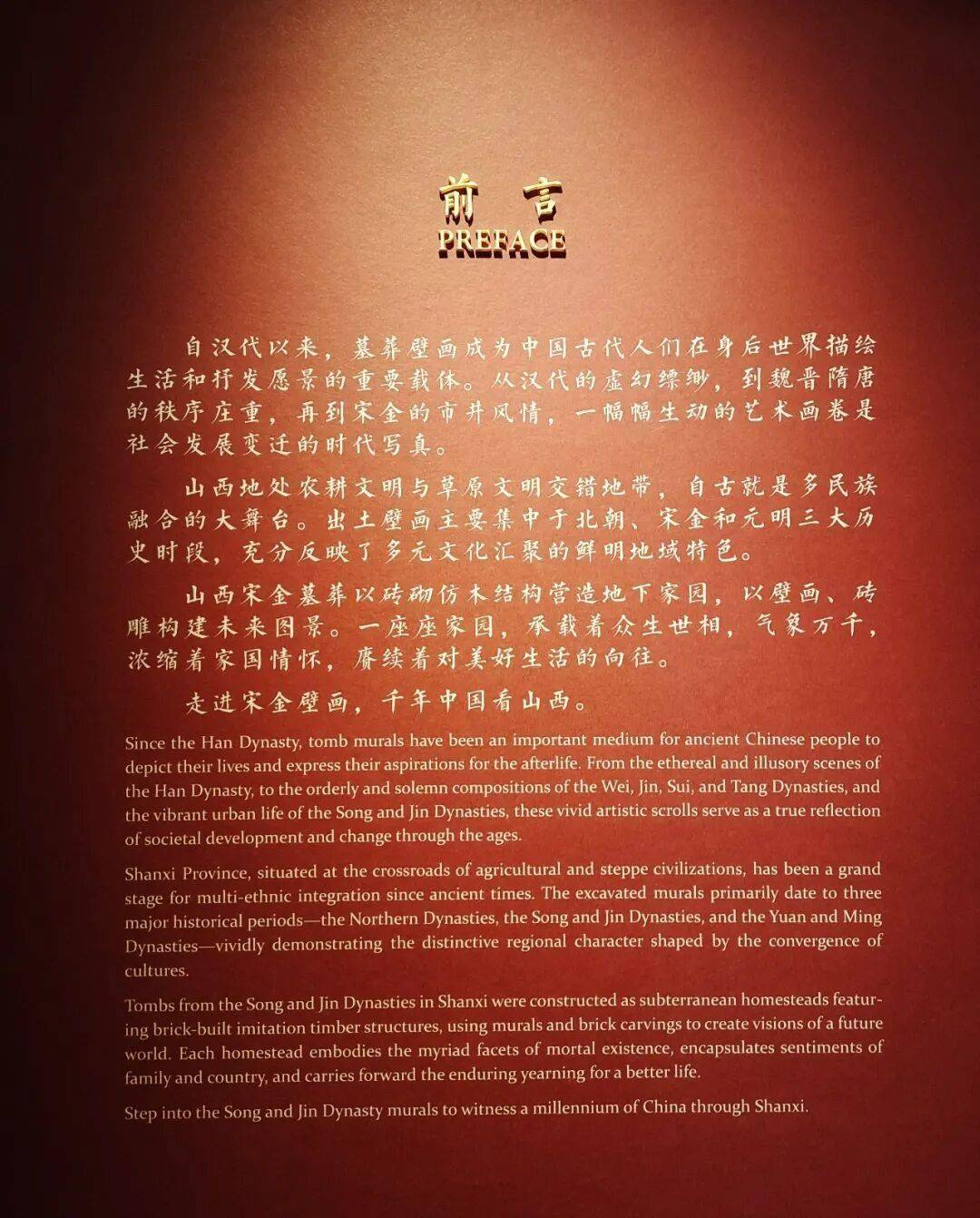 前言
PREFACE

自汉代以来，墓葬壁画成为中国古代人们在身后世界描绘生活和抒发愿景的重要载体。从汉代的虚幻缥缈，到魏晋隋唐的秩序庄重，再到宋金的市井风情，一幅幅生动的艺术画卷是社会发展变迁的时代写真。

山西地处农耕文明与草原文明交错地带，自古就是多民族融合的大舞台。出土壁画主要集中于北朝、宋金和元明三大历史时段，充分反映了多元文化汇聚的鲜明地域特色。

山西宋金墓葬以砖砌仿木结构营造地下家园，以壁画、砖雕构建未来图景。一座座家园，承载着众生世相，气象万千，浓缩着家国情怀，赓续着对美好生活的向往。

走进宋金壁画，千年中国看山西。

Since the Han Dynasty, tomb murals have been an important medium for ancient Chinese people to depict their lives and express their aspirations for the afterlife. From the ethereal and illusory scenes of the Han Dynasty, to the orderly and solemn compositions of the Wei, Jin, Sui, and Tang Dynasties, and the vibrant urban life of the Song and Jin Dynasties, these vivid artistic scrolls serve as a true reflection of societal development and change through the ages.

Shanxi Province, situated at the crossroads of agricultural and steppe civilizations, has been a grand stage for multi-ethnic integration since ancient times. The excavated murals primarily date to three major historical periods—the Northern Dynasties, the Song and Jin Dynasties, and the Yuan and Ming Dynasties—vividly demonstrating the distinctive regional character shaped by the convergence of cultures.

Tombs from the Song and Jin Dynasties in Shanxi were constructed as subterranean homesteads featuring brick-built imitation timber structures, using murals and brick carvings to create visions of a future world. Each homestead embodies the myriad facets of mortal existence, encapsulates sentiments of family and country, and carries forward the enduring yearning for a better life.

Step into the Song and Jin Dynasty murals to witness a millennium of China through Shanxi.